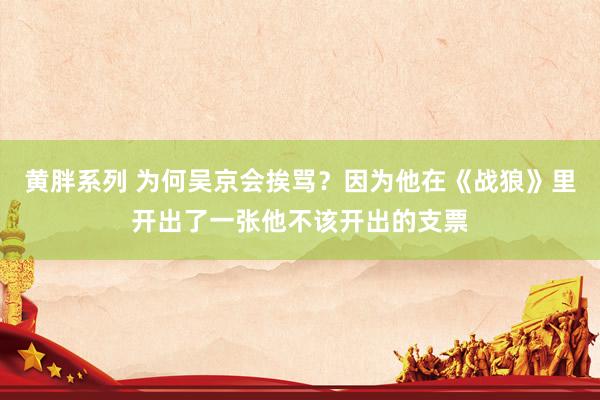 黄胖系列 为何吴京会挨骂？因为他在《战狼》里开出了一张他不该开出的支票